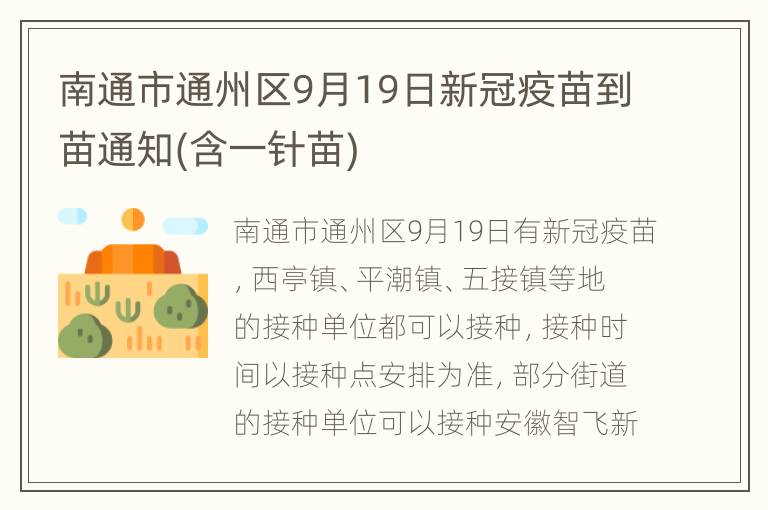 南通市通州区9月19日新冠疫苗到苗通知(含一针苗)

南通市通州区9月19日有新冠疫苗, 西亭镇、平潮镇、五接镇等地的接种单位都可以接种, 接种时间以接种点安排为准, 部分街道的接种单位可以接种安徽智飞新